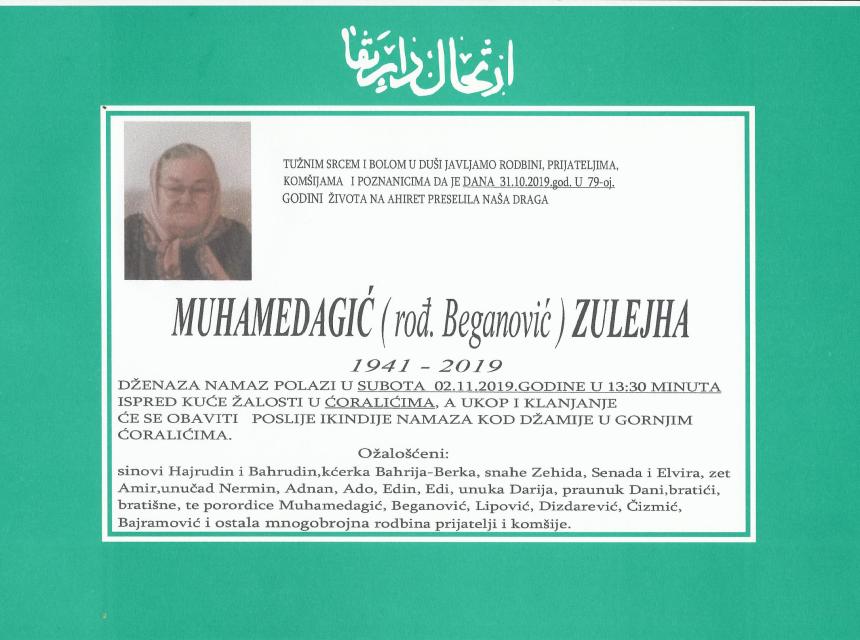 ارتحال دار بقا

TUŽNIM SRCEM I BOLOM U DUŠI JAVLJAMO RODBINI, PRIJATELJIMA, KOMŠIJAMA I POZNANICIMA DA JE DANA 31.10.2019.god. U 79-oj. GODINI ŽIVOTA NA AHIRET PRESELILA NAŠA DRAGA

MUHAMEDAGIĆ ( rođ. Beganović ) ZULEJHA

1941 - 2019

DŽENAZA NAMAZ POLAZI U SUBOTA 02.11.2019.GODINE U 13:30 MINUTA ISPRED KUĆE ŽALOSTI U ĆORALIĆIMA, A UKOP I KLANJANJE ĆE SE OBAVITI POSLIJE IKINDIJE NAMAZA KOD DŽAMIJE U GORNJIM ĆORALIĆIMA.

Ožalošćeni:

sinovi Hajrudin i Bahrudin,kćerka Bahrija-Berka, snahe Zehida, Senada i Elvira, zet Amir,unučad Nermin, Adnan, Ado, Edin, Edi, unuka Darija, praunuk Dani,bratići, bratišne, te porordice Muhamedagić, Beganović, Lipović, Dizdarević, Čizmić, Bajramović i ostala mnogobrojna rodbina prijatelji i komšije.